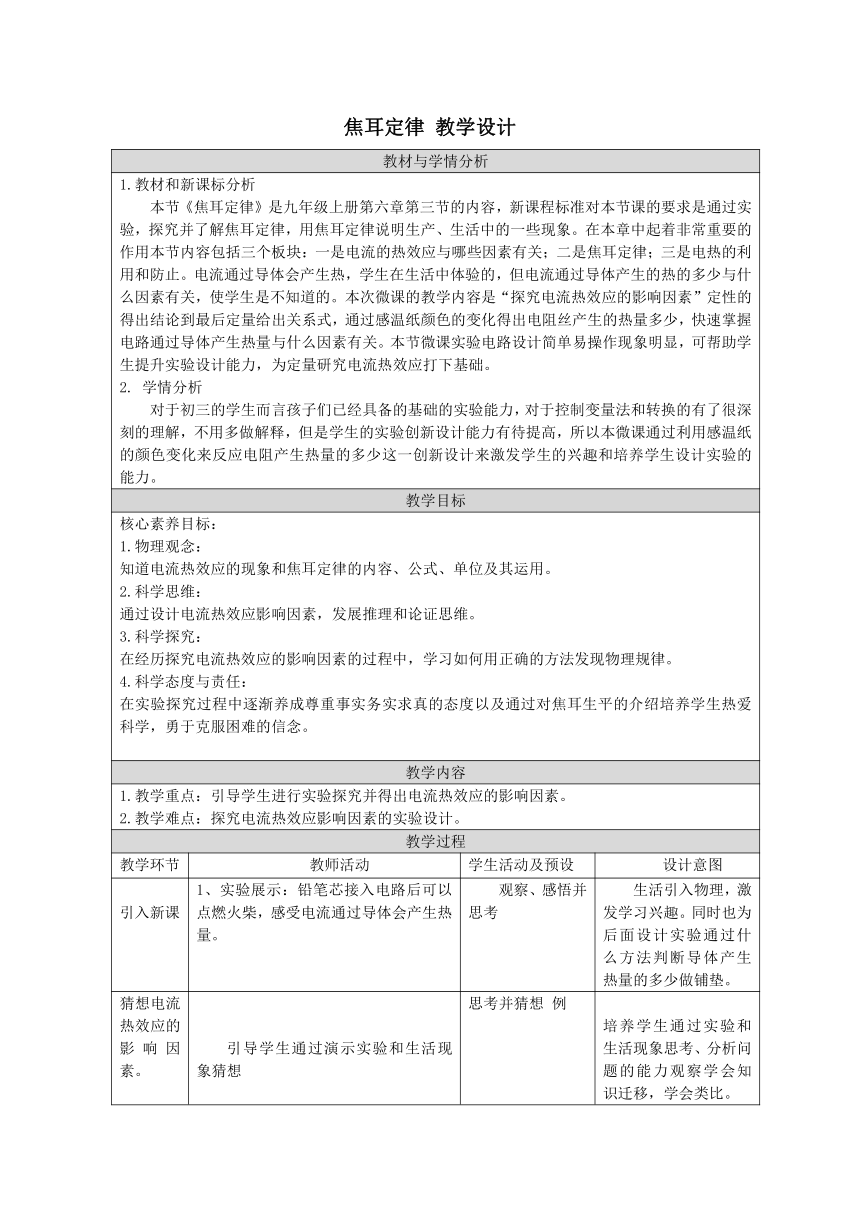 焦耳定律 教学设计

教材与学情分析

1.教材和新课标分析

本节《焦耳定律》是九年级上册第六章第三节的内容，新课程标准对本节课的要求是通过实验，探究并了解焦耳定律，用焦耳定律说明生产、生活中的一些现象。在本章中起着非常重要的作用本节内容包括三个板块：一是电流的热效应与哪些因素有关；二是焦耳定律；三是电热的利用和防止。电流通过导体会产生热，学生在生活中体验的，但电流通过导体产生的热的多少与什么因素有关，使学生是不知道的。本次微课的教学内容是“探究电流热效应的影响因素”定性的得出结论到最后定量给出关系式，通过感温纸颜色的变化得出电阻丝产生的热量多少，快速掌握电路通过导体产生热量与什么因素有关。本节微课实验电路设计简单易操作现象明显，可帮助学生提升实验设计能力，为定量研究电流热效应打下基础。

2. 学情分析

对于初三的学生而言孩子们已经具备的基础的实验能力，对于控制变量法和转换的有了很深刻的理解，不用多做解释，但是学生的实验创新设计能力有待提高，所以本微课通过利用感温纸的颜色变化来反应电阻产生热量的多少这一创新设计来激发学生的兴趣和培养学生设计实验的能力。

教学目标

核心素养目标：

1.物理观念：

知道电流热效应的现象和焦耳定律的内容、公式、单位及其运用。

2.科学思维：

通过设计电流热效应影响因素，发展推理和论证思维。

3.科学探究：

在经历探究电流热效应的影响因素的过程中，学习如何用正确的方法发现物理规律。

4.科学态度与责任：

在实验探究过程中逐渐养成尊重事实务实求真的态度以及通过对焦耳生平的介绍培养学生热爱科学，勇于克服困难的信念。

教学内容

1.教学重点：引导学生进行实验探究并得出电流热效应的影响因素。

2.教学难点：探究电流热效应影响因素的实验设计。

教学过程

| 教学环节 | 教师活动 | 学生活动及预设 | 设计意图 |
|---|---|---|---|
| 引入新课 | 1、实验展示：铅笔芯接入电路后可以点燃火柴，感受电流通过导体会产生热量。 | 观察、感悟并思考 | 生活引入物理，激发学习兴趣。同时也为后面设计实验通过什么方法判断导体产生热量的多少做铺垫。 |
| 猜想电流热效应的影响因素。 | 引导学生通过演示实验和生活现象猜想 | 思考并猜想 例 | 培养学生通过实验和生活现象思考、分析问题的能力观察学会知识迁移，学会类比。 |